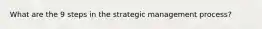 What are the 9 steps in the strategic management process?